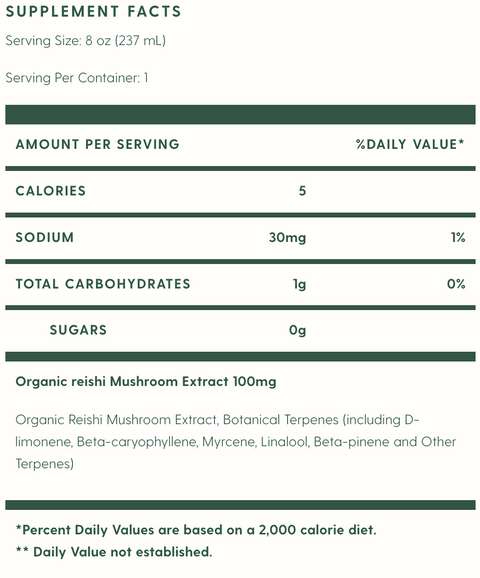 SUPPLEMENT FACTS

Serving Size: 8 oz (237 mL)

Serving Per Container: 1

| AMOUNT PER SERVING | | %DAILY VALUE* |
|---|---|---|
| CALORIES | 5 | |
| SODIUM | 30mg | 1% |
| TOTAL CARBOHYDRATES | 1g | 0% |
| SUGARS | 0g | |

Organic reishi Mushroom Extract 100mg

Organic Reishi Mushroom Extract, Botanical Terpenes (including D-limonene, Beta-caryophyllene, Myrcene, Linalool, Beta-pinene and Other Terpenes)

*Percent Daily Values are based on a 2,000 calorie diet.
** Daily Value not established.